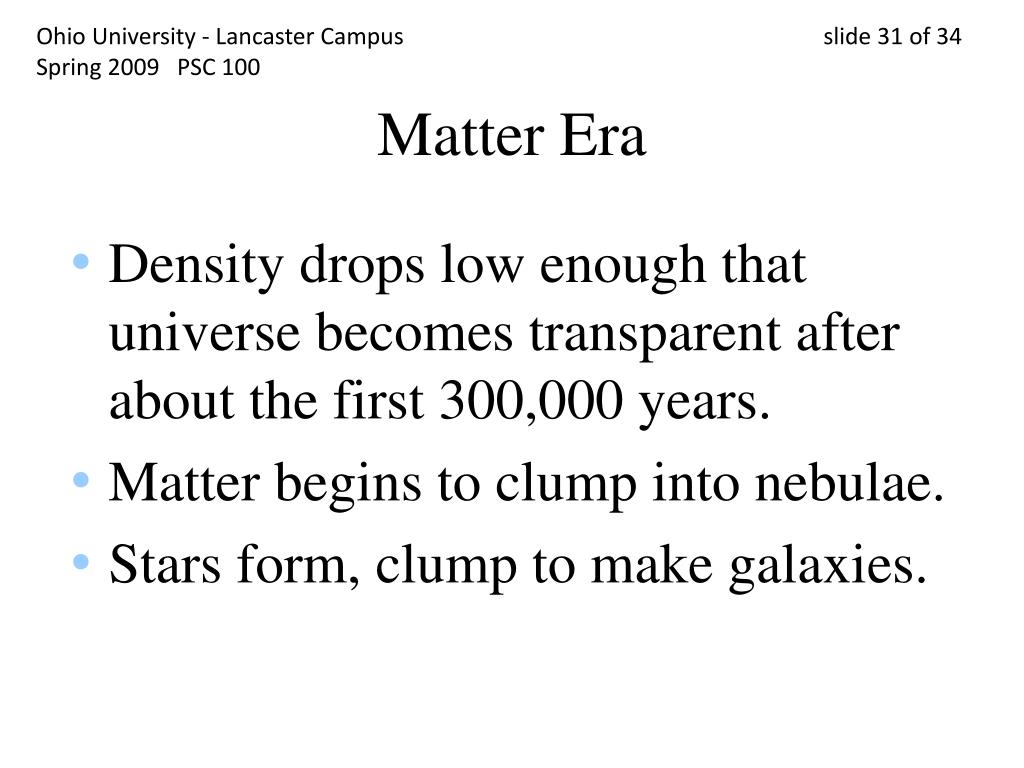 Ohio University - Lancaster Campus
Spring 2009 PSC 100

slide 31 of 34

Matter Era

• Density drops low enough that universe becomes transparent after about the first 300,000 years.
• Matter begins to clump into nebulae.
• Stars form, clump to make galaxies.